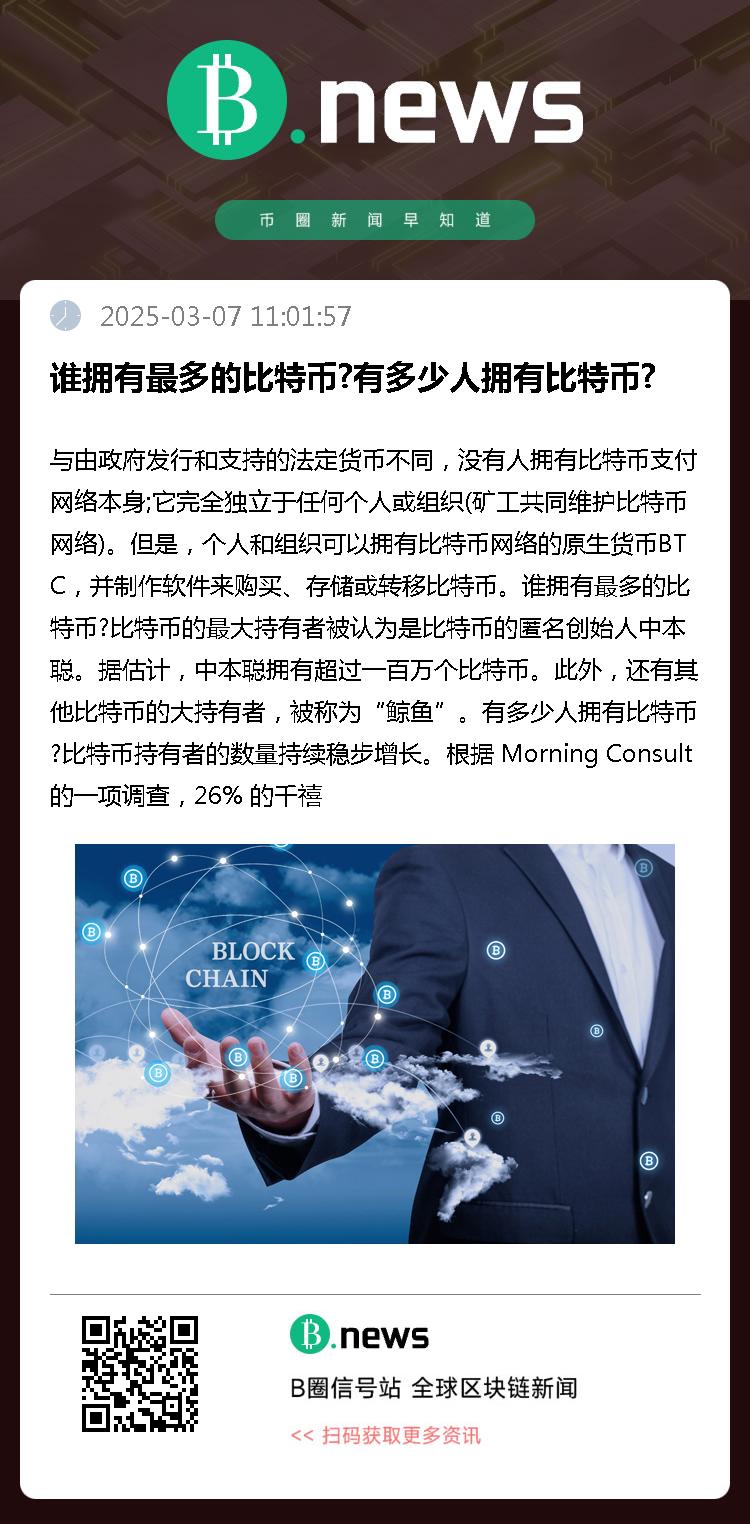 B.news

币圈新闻早知道

2025-03-07 11:01:57

谁拥有最多的比特币?有多少人拥有比特币?

与由政府发行和支持的法定货币不同，没有人拥有比特币支付网络本身;它完全独立于任何个人或组织(矿工共同维护比特币网络)。但是，个人和组织可以拥有比特币网络的原生货币BTC，并制作软件来购买、存储或转移比特币。谁拥有最多的比特币?比特币的最大持有者被认为是比特币的匿名创始人中本聪。据估计，中本聪拥有超过一百万个比特币。此外，还有其他比特币的大持有者，被称为“鲸鱼”。有多少人拥有比特币?比特币持有者的数量持续稳步增长。根据Morning Consult的一项调查，26%的千禧

BLOCK
CHAIN

B.news

B圈信号站 全球区块链新闻

<< 扫码获取更多资讯